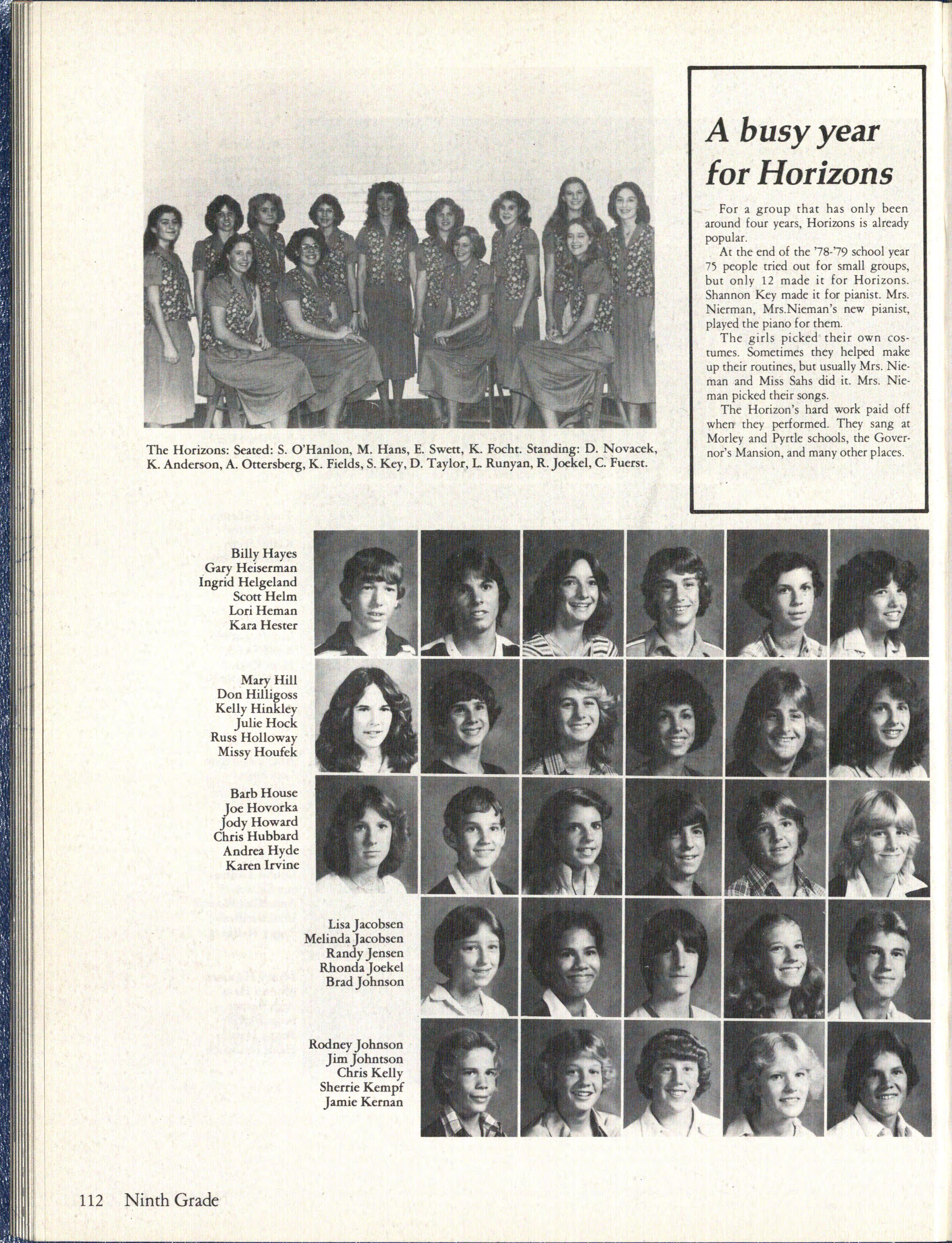 The Horizons: Seated: S. O'Hanlon, M. Hans, E. Swett, K. Focht. Standing: D. Novacek, K. Anderson, A. Ottersberg, K. Fields, S. Key, D. Taylor, L. Runyan, R. Joekel, C. Fuerst.

A busy year for Horizons

For a group that has only been around four years, Horizons is already popular.

At the end of the '78-'79 school year 75 people tried out for small groups, but only 12 made it for Horizons. Shannon Key made it for pianist. Mrs. Nierman, Mrs.Nieman's new pianist, played the piano for them.

The girls picked their own costumes. Sometimes they helped make up their routines, but usually Mrs. Nieman and Miss Sahs did it. Mrs. Nieman picked their songs.

The Horizon's hard work paid off when they performed. They sang at Morley and Pyrtle schools, the Governor's Mansion, and many other places.

Billy Hayes
Gary Heiserman
Ingrid Helgeland
Scott Helm
Lori Heman
Kara Hester

Mary Hill
Don Hilligoss
Kelly Hinkley
Julie Hock
Russ Holloway
Missy Houfek

Barb House
Joe Hovorka
Jody Howard
Chris Hubbard
Andrea Hyde
Karen Irvine

Lisa Jacobsen
Melinda Jacobsen
Randy Jensen
Rhonda Joekel
Brad Johnson

Rodney Johnson
Jim Johntson
Chris Kelly
Sherrie Kempf
Jamie Kernan

112 Ninth Grade